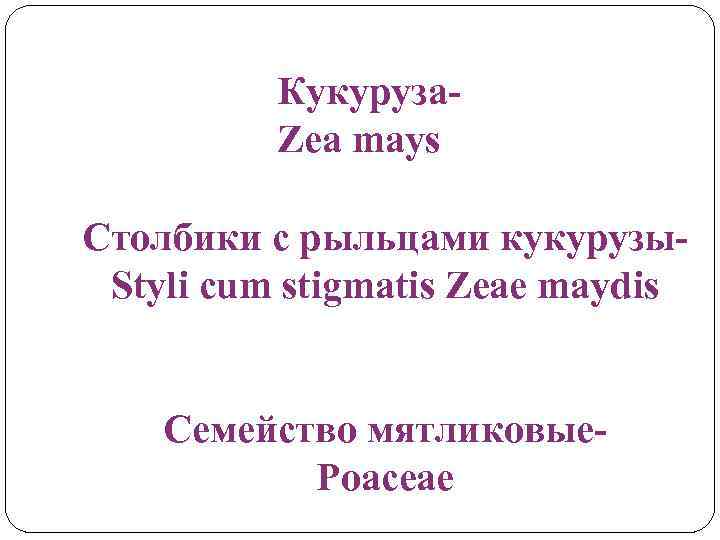 Кукуруза-
Zea mays

Столбики с рыльцами кукурузы-
Styli cum stigmatis Zeae maydis

Семейство мятликовые-
Poaceae